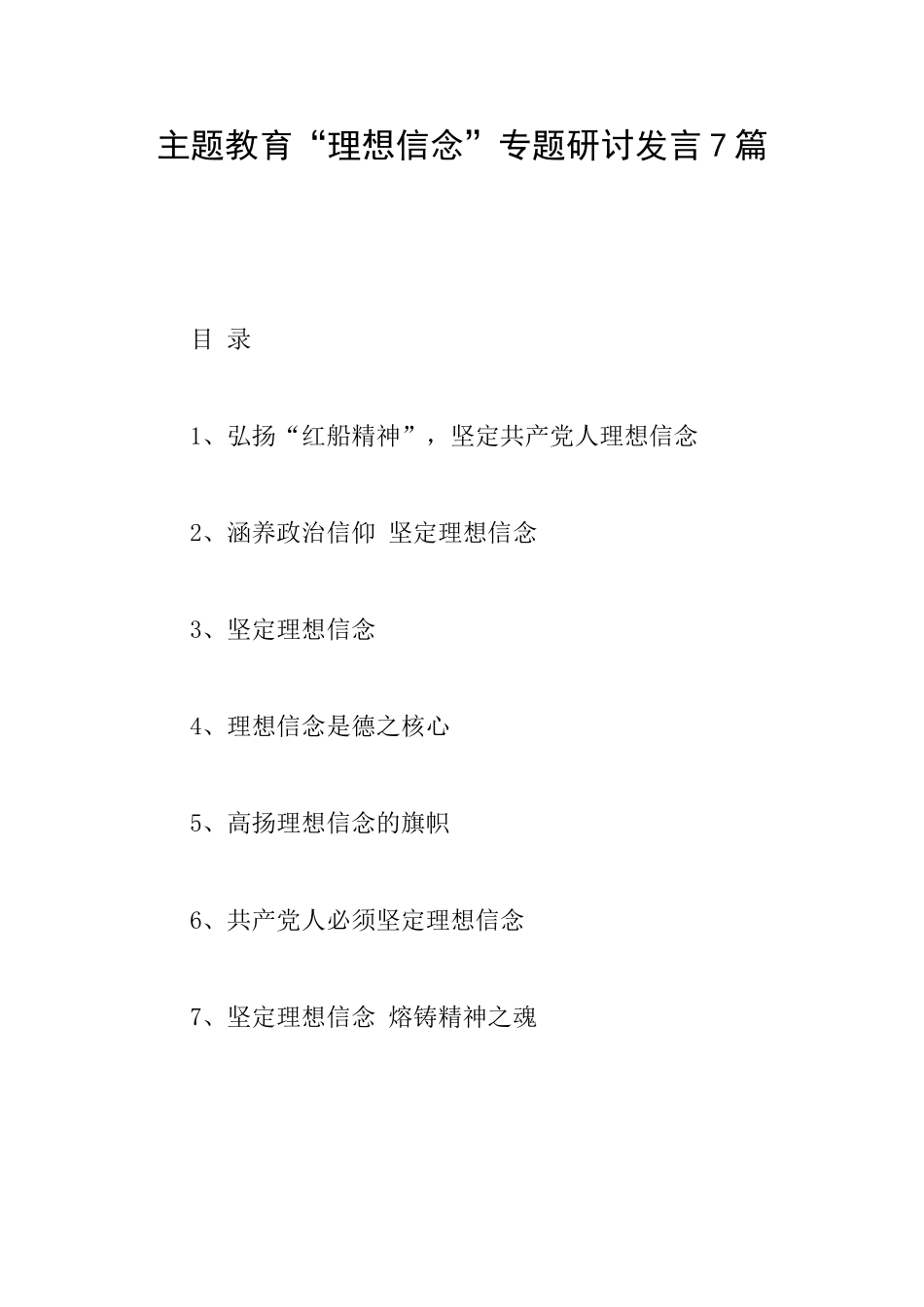 主题教育“理想信念”专题研讨发言7篇

目 录

1、弘扬“红船精神”，坚定共产党人理想信念

2、涵养政治信仰 坚定理想信念

3、坚定理想信念

4、理想信念是德之核心

5、高扬理想信念的旗帜

6、共产党人必须坚定理想信念

7、坚定理想信念 熔铸精神之魂